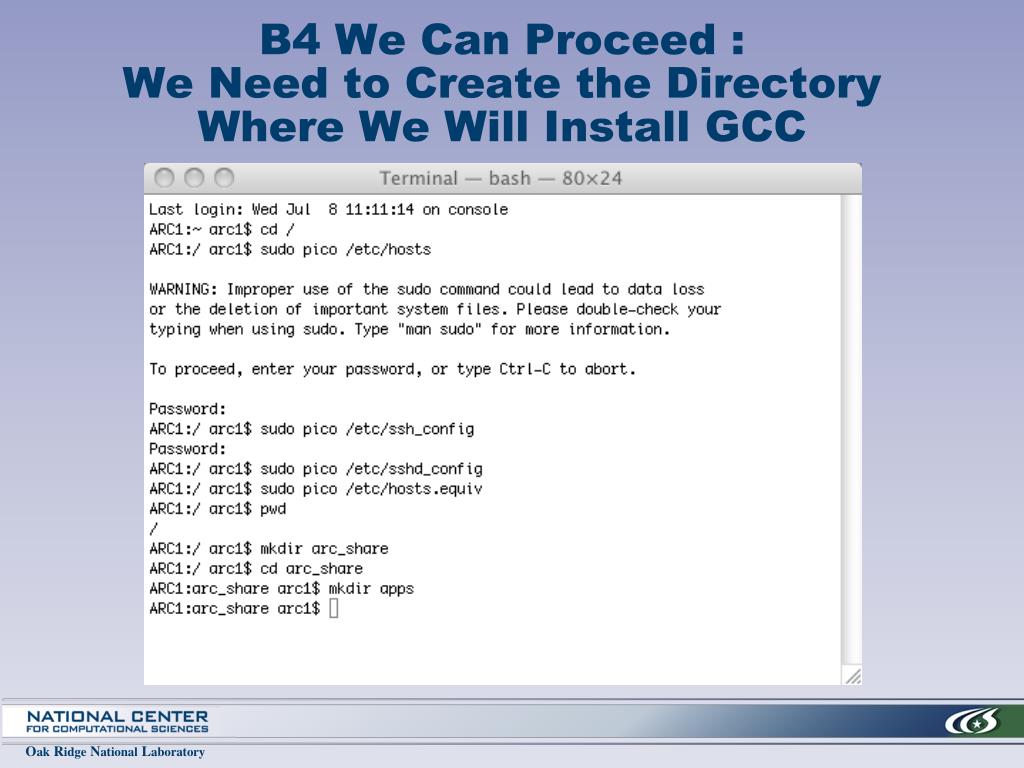 B4 We Can Proceed :
We Need to Create the Directory Where We Will Install GCC

Terminal — bash — 80×24

Last login: Wed Jul  8 11:11:14 on console
ARC1:~ arc1$ cd /
ARC1:/ arc1$ sudo pico /etc/hosts

WARNING: Improper use of the sudo command could lead to data loss or the deletion of important system files. Please double-check your typing when using sudo. Type "man sudo" for more information.

To proceed, enter your password, or type Ctrl-C to abort.

Password:
ARC1:/ arc1$ sudo pico /etc/ssh_config
Password:
ARC1:/ arc1$ sudo pico /etc/sshd_config
ARC1:/ arc1$ sudo pico /etc/hosts.equiv
ARC1:/ arc1$ pwd
/
ARC1:/ arc1$ mkdir arc_share
ARC1:/ arc1$ cd arc_share
ARC1:arc_share arc1$ mkdir apps
ARC1:arc_share arc1$

NATIONAL CENTER
FOR COMPUTATIONAL SCIENCES

Oak Ridge National Laboratory